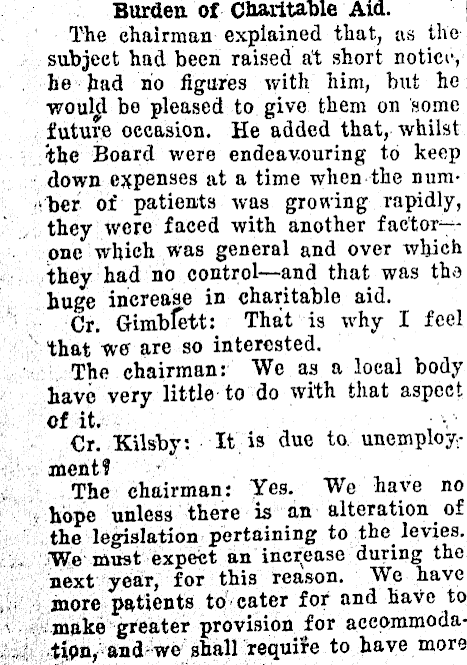 Burden of Charitable Aid.

The chairman explained that, as the subject had been raised at short notice, he had no figures with him, but he would be pleased to give them on some future occasion. He added that, whilst the Board were endeavouring to keep down expenses at a time when the number of patients was growing rapidly, they were faced with another factor—one which was general and over which they had no control—and that was the huge increase in charitable aid.

Cr. Gimblett: That is why I feel that we are so interested.

The chairman: We as a local body have very little to do with that aspect of it.

Cr. Kilsby: It is due to unemployment?

The chairman: Yes. We have no hope unless there is an alteration of the legislation pertaining to the levies. We must expect an increase during the next year, for this reason. We have more patients to cater for and have to make greater provision for accommodation, and we shall require to have more